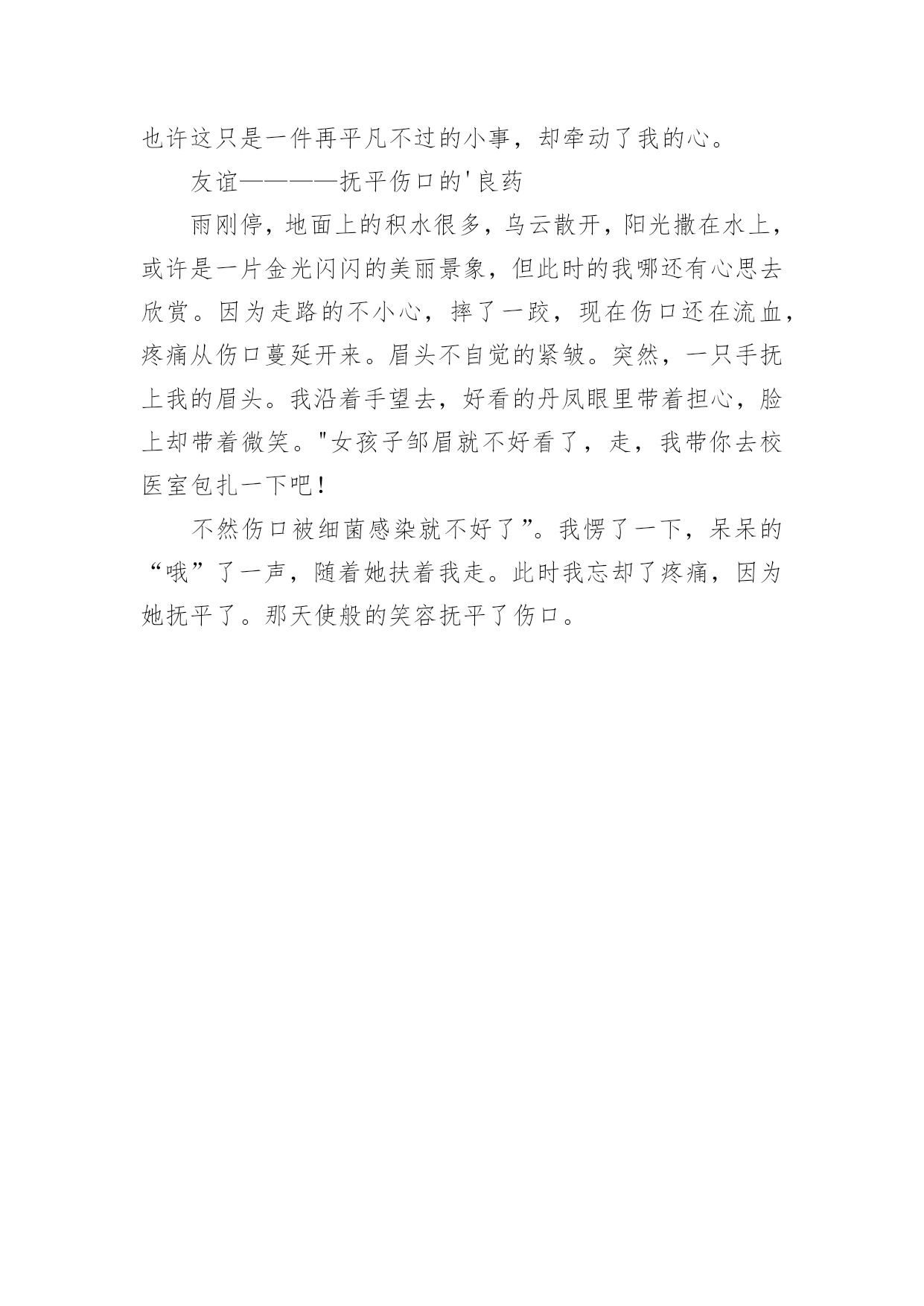 也许这只是一件再平凡不过的小事，却牵动了我的心。

友谊————抚平伤口的'良药

雨刚停，地面上的积水很多，乌云散开，阳光撒在水上，或许是一片金光闪闪的美丽景象，但此时的我哪还有心思去欣赏。因为走路的不小心，摔了一跤，现在伤口还在流血，疼痛从伤口蔓延开来。眉头不自觉的紧皱。突然，一只手抚上我的眉头。我沿着手望去，好看的丹凤眼里带着担心，脸上却带着微笑。"女孩子邹眉就不好看了，走，我带你去校医室包扎一下吧！

不然伤口被细菌感染就不好了”。我愣了一下，呆呆的“哦”了一声，随着她扶着我走。此时我忘却了疼痛，因为她抚平了。那天使般的笑容抚平了伤口。